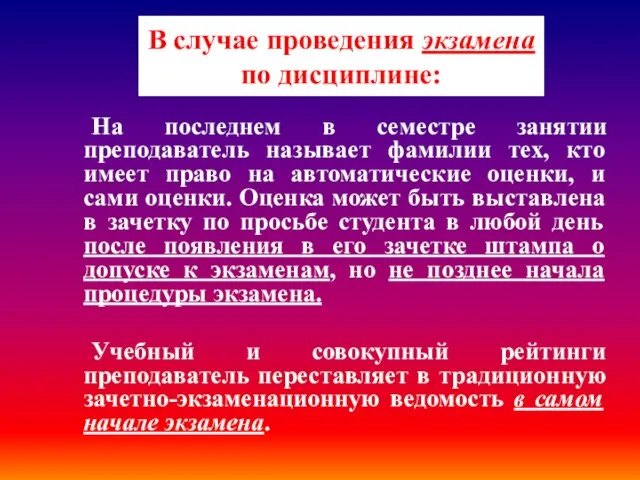 В случае проведения экзамена по дисциплине:

На последнем в семестре занятии преподаватель называет фамилии тех, кто имеет право на автоматические оценки, и сами оценки. Оценка может быть выставлена в зачетку по просьбе студента в любой день после появления в его зачетке штампа о допуске к экзаменам, но не позднее начала процедуры экзамена.

Учебный и совокупный рейтинги преподаватель переставляет в традиционную зачетно-экзаменационную ведомость в самом начале экзамена.